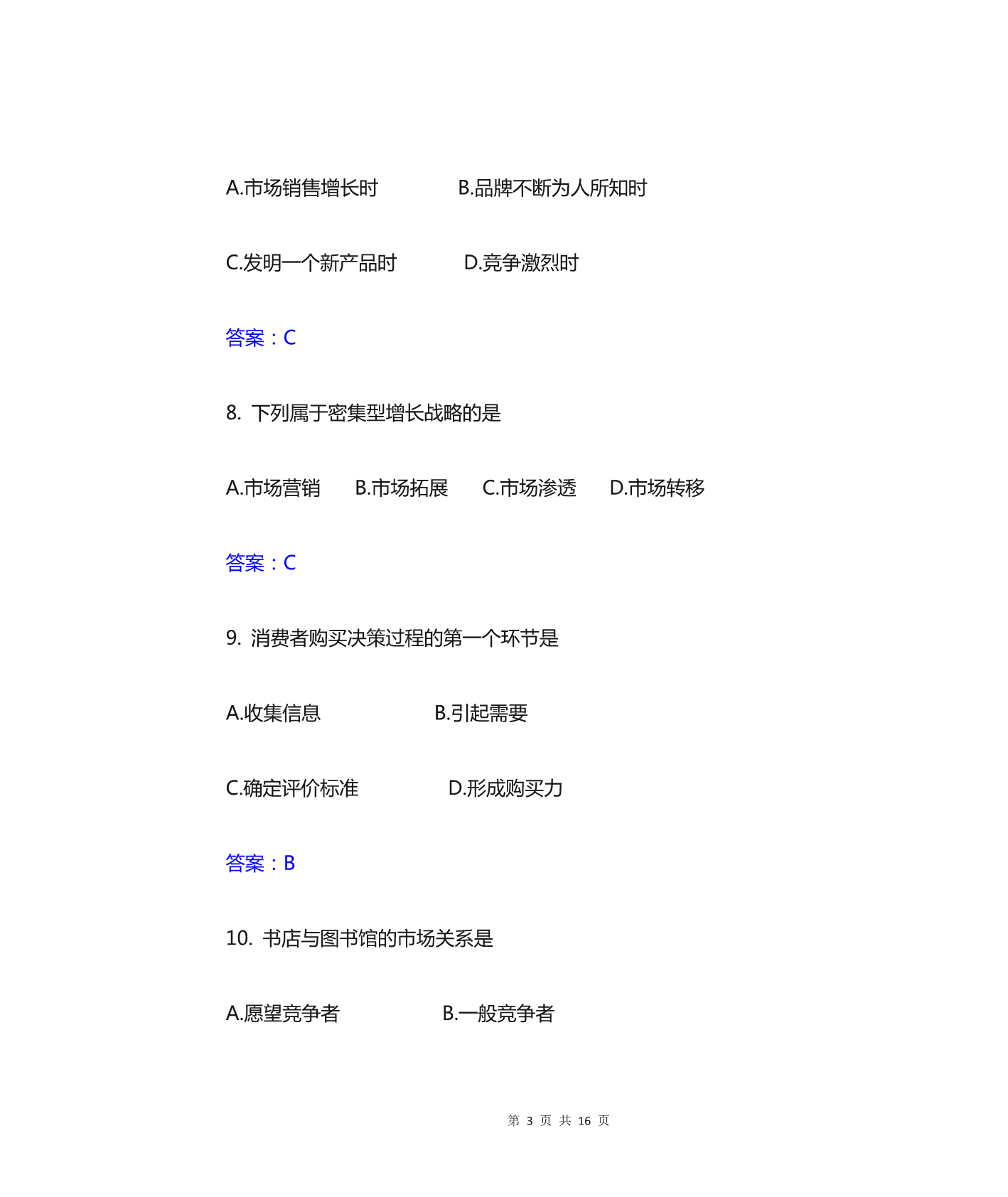 A.市场销售增长时　　　　B.品牌不断为人所知时

C.发明一个新产品时　　　　D.竞争激烈时

答案：C

8. 下列属于密集型增长战略的是

A.市场营销　　B.市场拓展　　C.市场渗透　　D.市场转移

答案：C

9. 消费者购买决策过程的第一个环节是

A.收集信息　　　　　　B.引起需要

C.确定评价标准　　　　　D.形成购买力

答案：B

10. 书店与图书馆的市场关系是

A.愿望竞争者　　　　　B.一般竞争者

第 3 页 共 16 页